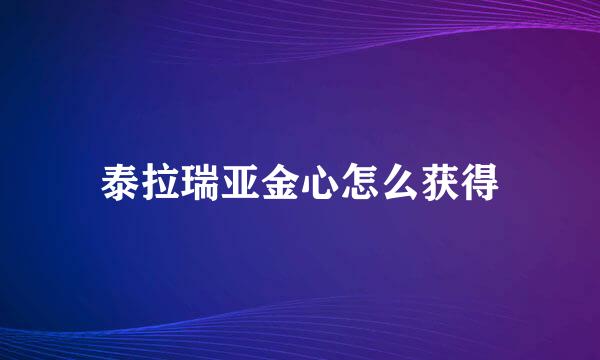 泰拉瑞亚金心怎么获得